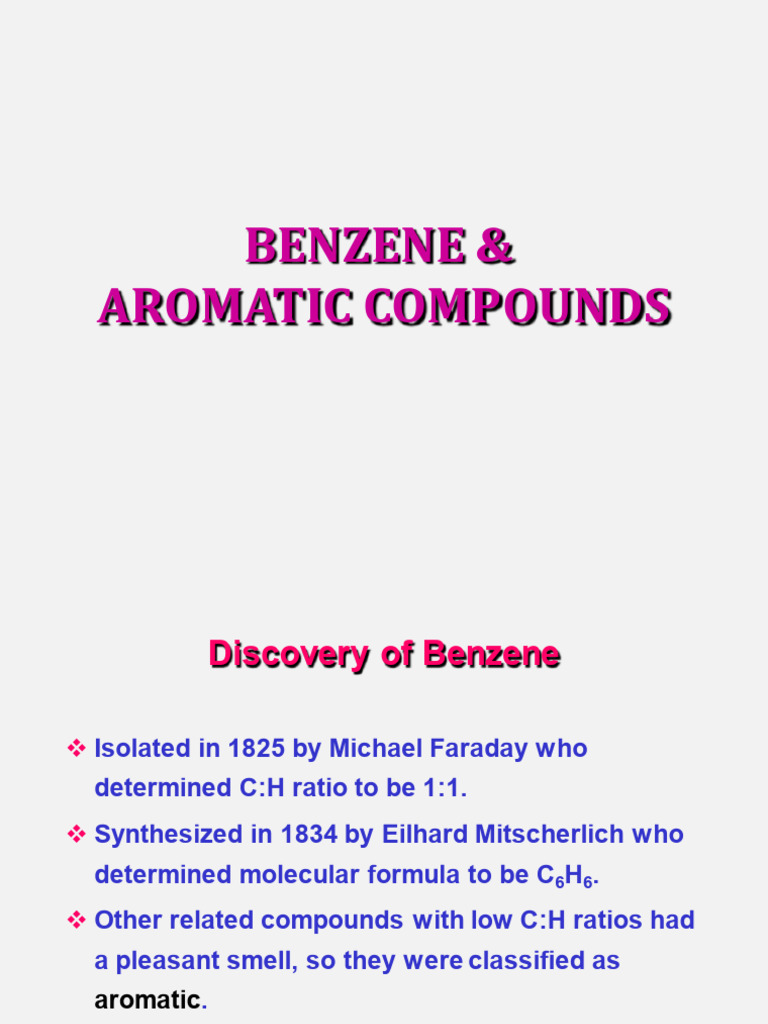 BENZENE &
AROMATIC COMPOUNDS

Discovery of Benzene

❖ Isolated in 1825 by Michael Faraday who determined C:H ratio to be 1:1.

❖ Synthesized in 1834 by Eilhard Mitscherlich who determined molecular formula to be $C_6H_6$.

❖ Other related compounds with low C:H ratios had a pleasant smell, so they were classified as aromatic.